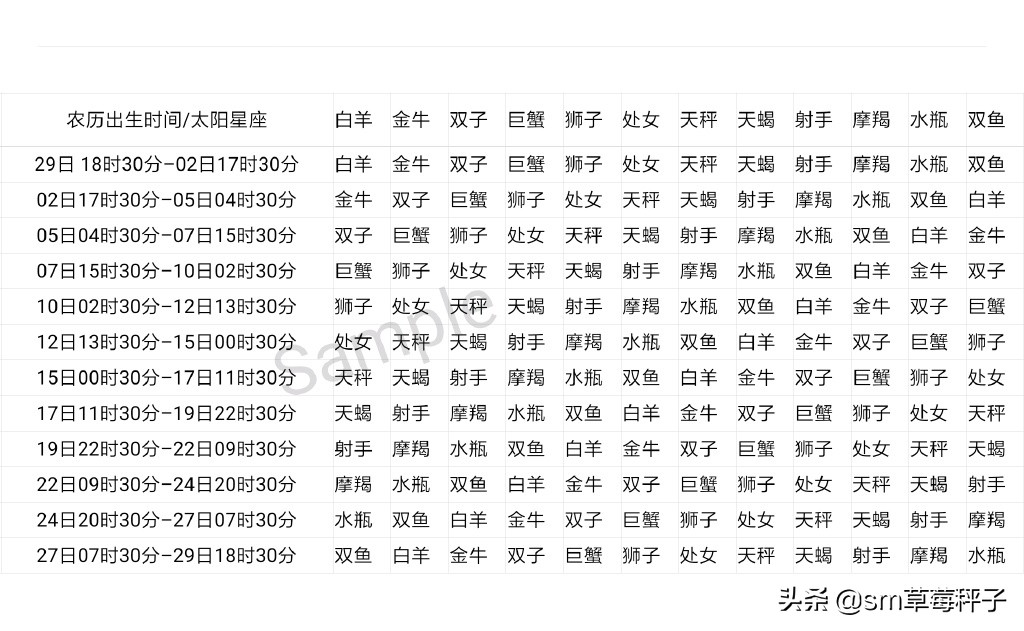 | 农历出生时间/太阳星座 | 白羊 | 金牛 | 双子 | 巨蟹 | 狮子 | 处女 | 天秤 | 天蝎 | 射手 | 摩羯 | 水瓶 | 双鱼 |
|---|---|---|---|---|---|---|---|---|---|---|---|---|
| 29日 18时30分-02日17时30分 | 白羊 | 金牛 | 双子 | 巨蟹 | 狮子 | 处女 | 天秤 | 天蝎 | 射手 | 摩羯 | 水瓶 | 双鱼 |
| 02日17时30分-05日04时30分 | 金牛 | 双子 | 巨蟹 | 狮子 | 处女 | 天秤 | 天蝎 | 射手 | 摩羯 | 水瓶 | 双鱼 | 白羊 |
| 05日04时30分-07日15时30分 | 双子 | 巨蟹 | 狮子 | 处女 | 天秤 | 天蝎 | 射手 | 摩羯 | 水瓶 | 双鱼 | 白羊 | 金牛 |
| 07日15时30分-10日02时30分 | 巨蟹 | 狮子 | 处女 | 天秤 | 天蝎 | 射手 | 摩羯 | 水瓶 | 双鱼 | 白羊 | 金牛 | 双子 |
| 10日02时30分-12日13时30分 | 狮子 | 处女 | 天秤 | 天蝎 | 射手 | 摩羯 | 水瓶 | 双鱼 | 白羊 | 金牛 | 双子 | 巨蟹 |
| 12日13时30分-15日00时30分 | 处女 | 天秤 | 天蝎 | 射手 | 摩羯 | 水瓶 | 双鱼 | 白羊 | 金牛 | 双子 | 巨蟹 | 狮子 |
| 15日00时30分-17日11时30分 | 天秤 | 天蝎 | 射手 | 摩羯 | 水瓶 | 双鱼 | 白羊 | 金牛 | 双子 | 巨蟹 | 狮子 | 处女 |
| 17日11时30分-19日22时30分 | 天蝎 | 射手 | 摩羯 | 水瓶 | 双鱼 | 白羊 | 金牛 | 双子 | 巨蟹 | 狮子 | 处女 | 天秤 |
| 19日22时30分-22日09时30分 | 射手 | 摩羯 | 水瓶 | 双鱼 | 白羊 | 金牛 | 双子 | 巨蟹 | 狮子 | 处女 | 天秤 | 天蝎 |
| 22日09时30分-24日20时30分 | 摩羯 | 水瓶 | 双鱼 | 白羊 | 金牛 | 双子 | 巨蟹 | 狮子 | 处女 | 天秤 | 天蝎 | 射手 |
| 24日20时30分-27日07时30分 | 水瓶 | 双鱼 | 白羊 | 金牛 | 双子 | 巨蟹 | 狮子 | 处女 | 天秤 | 天蝎 | 射手 | 摩羯 |
| 27日07时30分-29日18时30分 | 双鱼 | 白羊 | 金牛 | 双子 | 巨蟹 | 狮子 | 处女 | 天秤 | 天蝎 | 射手 | 摩羯 | 水瓶 |

Sample

头条 @sm草莓秤子